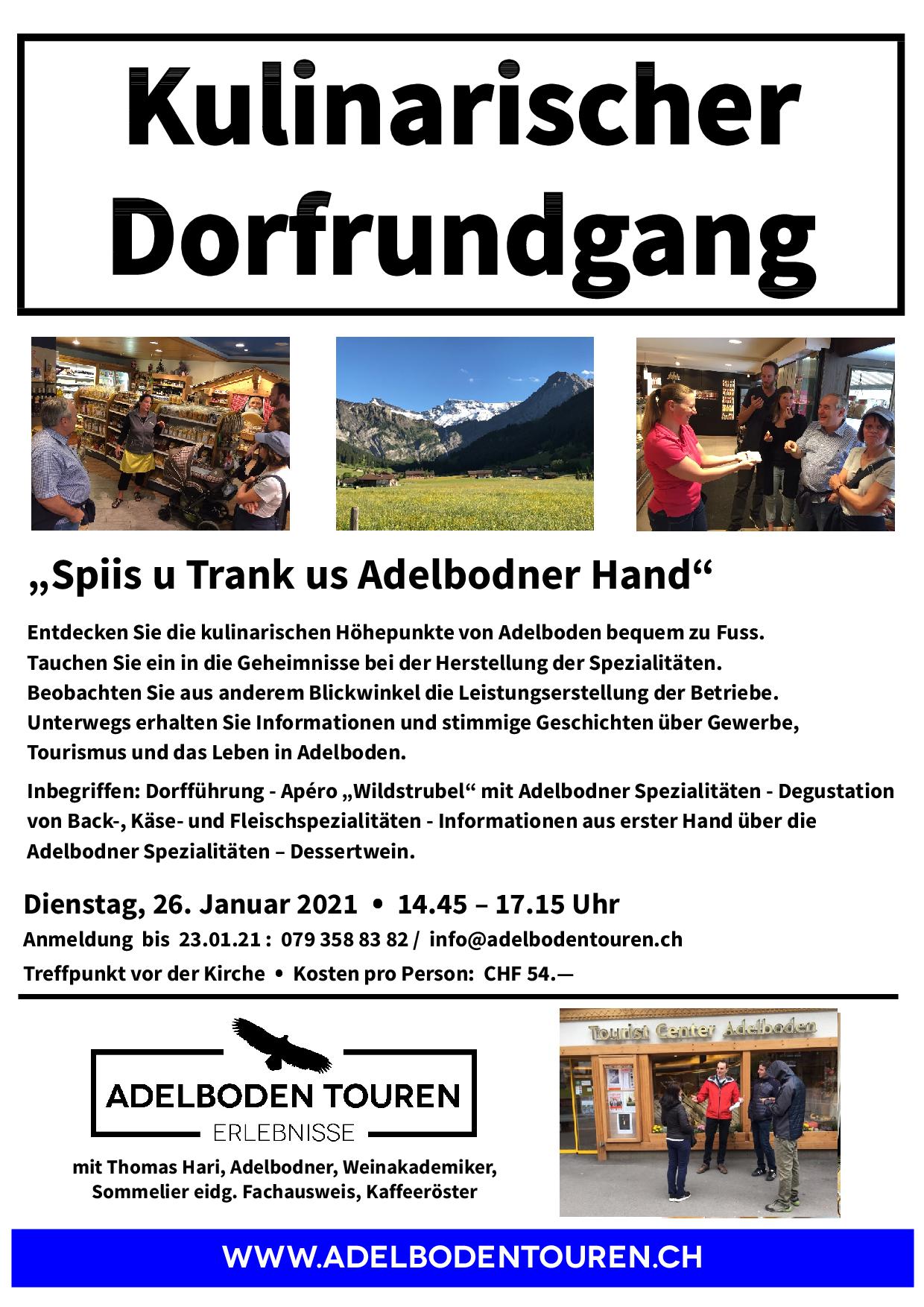 Kulinarischer Dorfrundgang

„Spiis u Trank us Adelbodner Hand“

Entdecken Sie die kulinarischen Höhepunkte von Adelboden bequem zu Fuss. Tauchen Sie ein in die Geheimnisse bei der Herstellung der Spezialitäten. Beobachten Sie aus anderem Blickwinkel die Leistungserstellung der Betriebe. Unterwegs erhalten Sie Informationen und stimmige Geschichten über Gewerbe, Tourismus und das Leben in Adelboden.

Inbegriffen: Dorfführung - Apéro „Wildstrubel“ mit Adelbodner Spezialitäten - Degustation von Back-, Käse- und Fleischspezialitäten - Informationen aus erster Hand über die Adelbodner Spezialitäten – Dessertwein.

Dienstag, 26. Januar 2021 • 14.45 – 17.15 Uhr

Anmeldung bis 23.01.21 : 079 358 83 82 / info@adelbodentouren.ch

Treffpunkt vor der Kirche • Kosten pro Person: CHF 54.—

ADELBODEN TOUREN
ERLEBNISSE

mit Thomas Hari, Adelbodner, Weinakademiker,
Sommelier eidg. Fachausweis, Kaffeeröster

Tourist Center Adelboden

WWW.ADELBODENTOUREN.CH